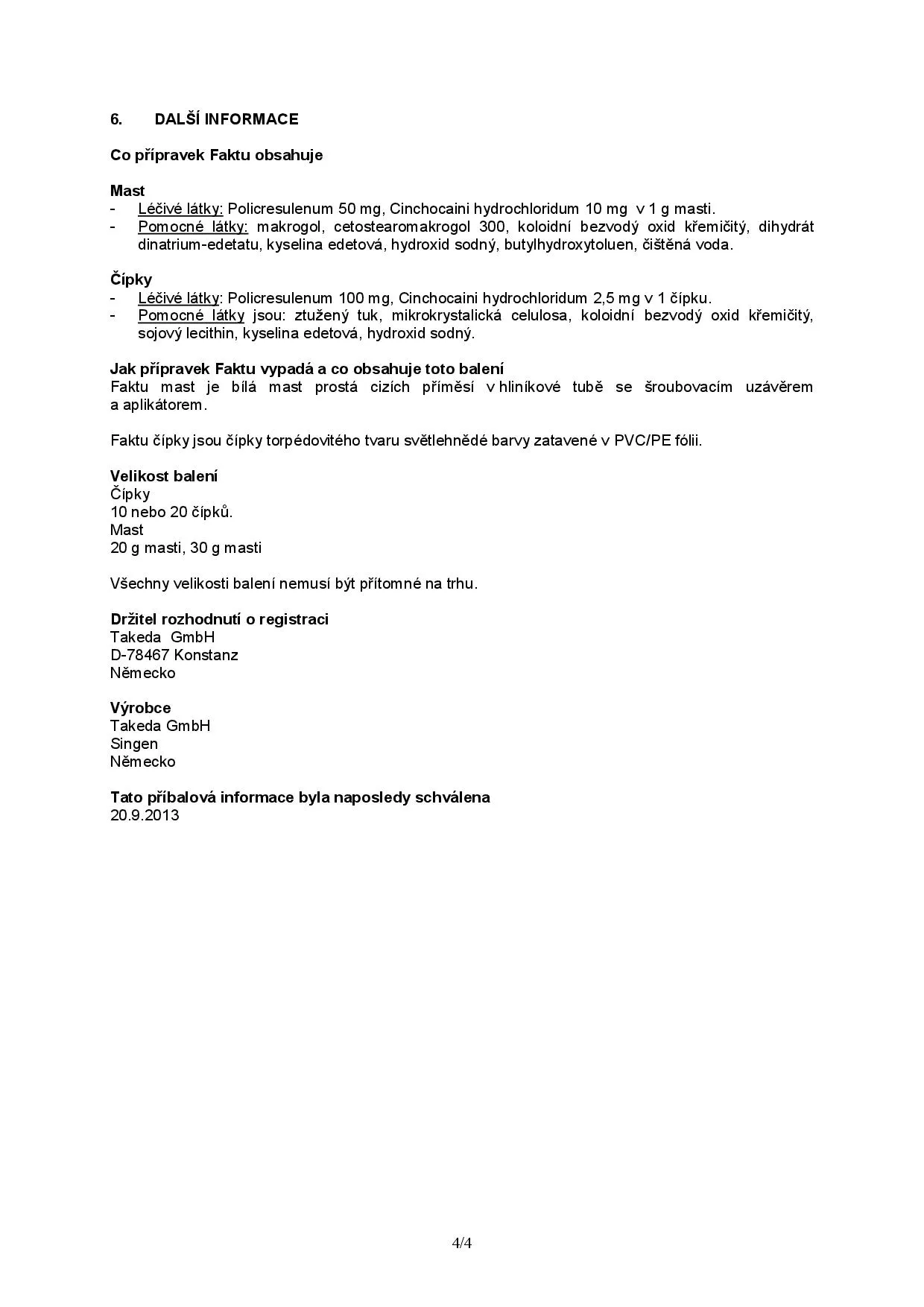 6. DALŠÍ INFORMACE

Co přípravek Faktu obsahuje

Mast
- Léčivé látky: Policresulenum 50 mg, Cinchocaini hydrochloridum 10 mg v 1 g masti.
- Pomocné látky: makrogol, cetostearomakrogol 300, koloidní bezvodý oxid křemičitý, dihydrát dinatrium-edetatu, kyselina edetová, hydroxid sodný, butylhydroxytoluen, čištěná voda.

Čípky
- Léčivé látky: Policresulenum 100 mg, Cinchocaini hydrochloridum 2,5 mg v 1 čípku.
- Pomocné látky jsou: ztužený tuk, mikrokrystalická celulosa, koloidní bezvodý oxid křemičitý, sojový lecithin, kyselina edetová, hydroxid sodný.

Jak přípravek Faktu vypadá a co obsahuje toto balení
Faktu mast je bílá mast prostá cizích příměsí v hliníkové tubě se šroubovacím uzávěrem a aplikátorem.

Faktu čípky jsou čípky torpédovitého tvaru světlehnědé barvy zatavené v PVC/PE fólii.

Velikost balení
Čípky
10 nebo 20 čípků.
Mast
20 g masti, 30 g masti

Všechny velikosti balení nemusí být přítomné na trhu.

Držitel rozhodnutí o registraci
Takeda GmbH
D-78467 Konstanz
Německo

Výrobce
Takeda GmbH
Singen
Německo

Tato příbalová informace byla naposledy schválena
20.9.2013

4/4